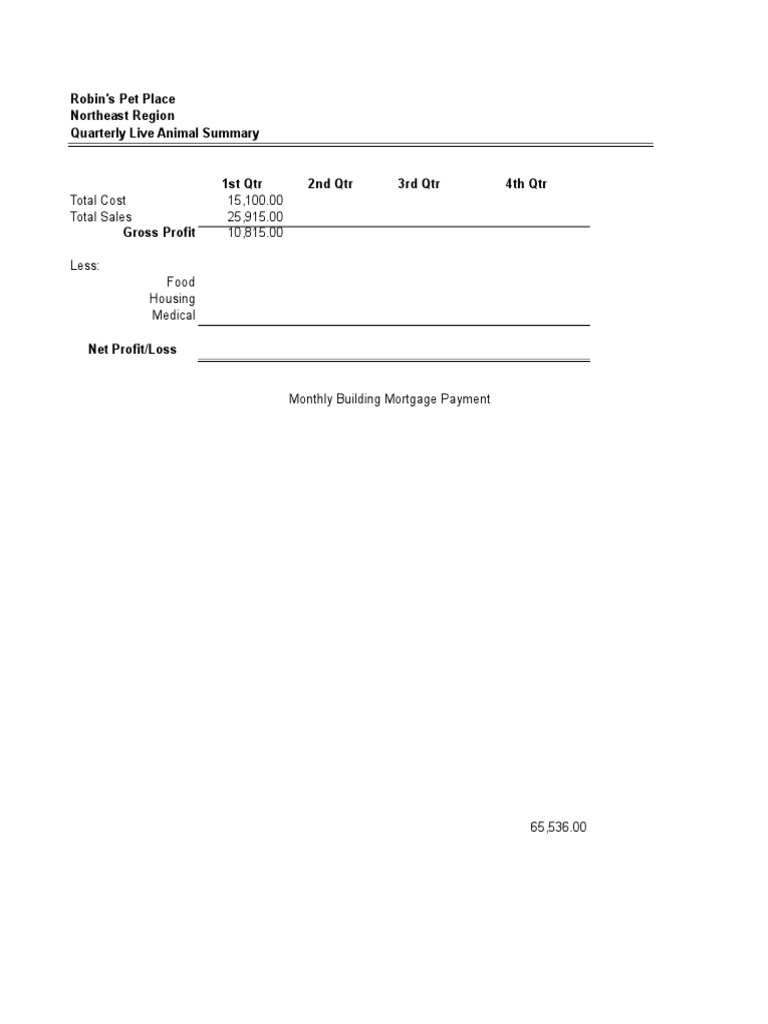 Robin's Pet Place
Northeast Region
Quarterly Live Animal Summary

| | 1st Qtr | 2nd Qtr | 3rd Qtr | 4th Qtr |
|---|---|---|---|---|
| Total Cost | 15,100.00 | | | |
| Total Sales | 25,915.00 | | | |
| Gross Profit | 10,815.00 | | | |
| Less: | | | | |
| Food | | | | |
| Housing | | | | |
| Medical | | | | |
| Net Profit/Loss | | | | |

Monthly Building Mortgage Payment

65,536.00